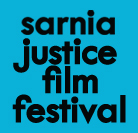 sarnia
justice
film
festival